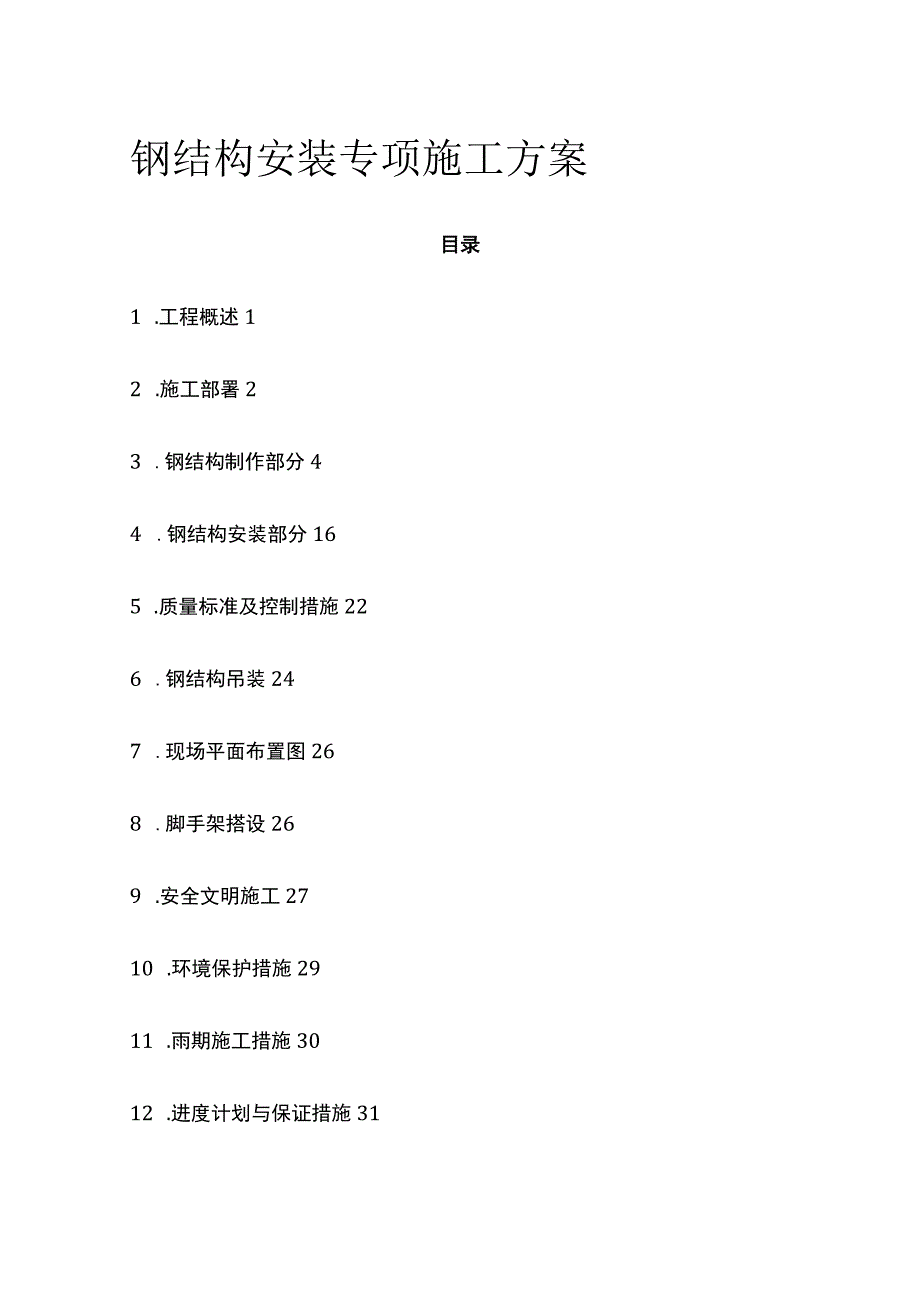 钢结构安装专项施工方案

目录

1 .工程概述 1

2 .施工部署 2

3 . 钢结构制作部分 4

4 . 钢结构安装部分 16

5 .质量标准及控制措施 22

6 . 钢结构吊装 24

7 . 现场平面布置图 26

8 . 脚手架搭设 26

9 .安全文明施工 27

10 .环境保护措施 29

11 .雨期施工措施 30

12 .进度计划与保证措施 31